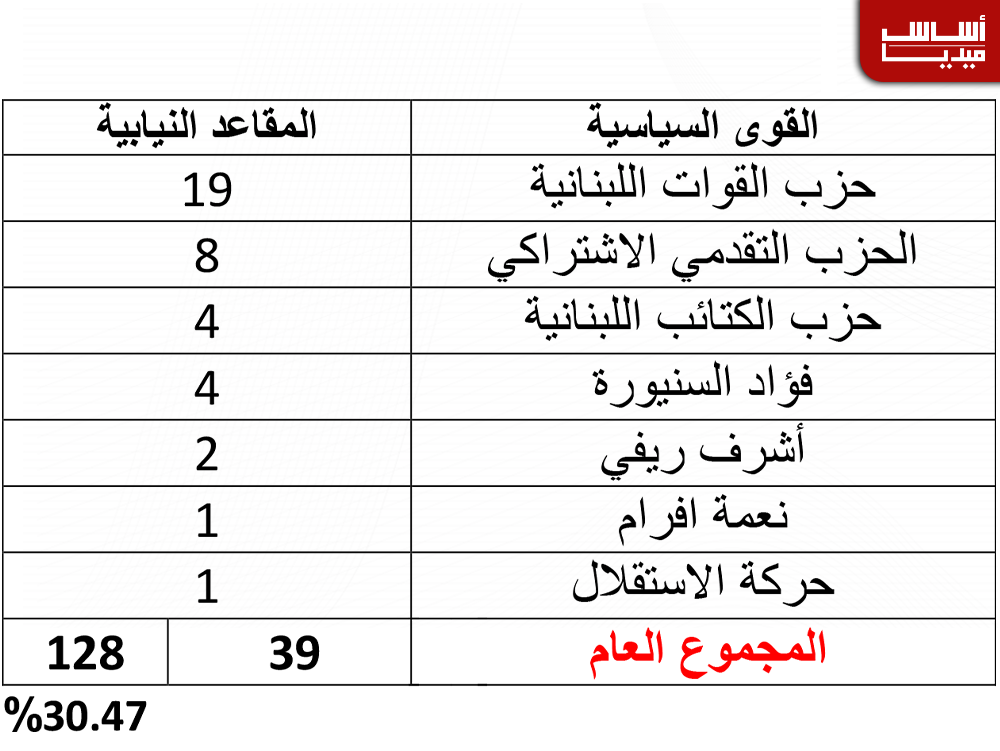 أساس
ميديا

| القوى السياسية | المقاعد النيابية | |
|---|---|---|
| حزب القوات اللبنانية | 19 | |
| الحزب التقدمي الاشتراكي | 8 | |
| حزب الكتائب اللبنانية | 4 | |
| فؤاد السنيورة | 4 | |
| أشرف ريفي | 2 | |
| نعمة افرام | 1 | |
| حركة الاستقلال | 1 | |
| المجموع العام | 39 | 128 |

%30.47